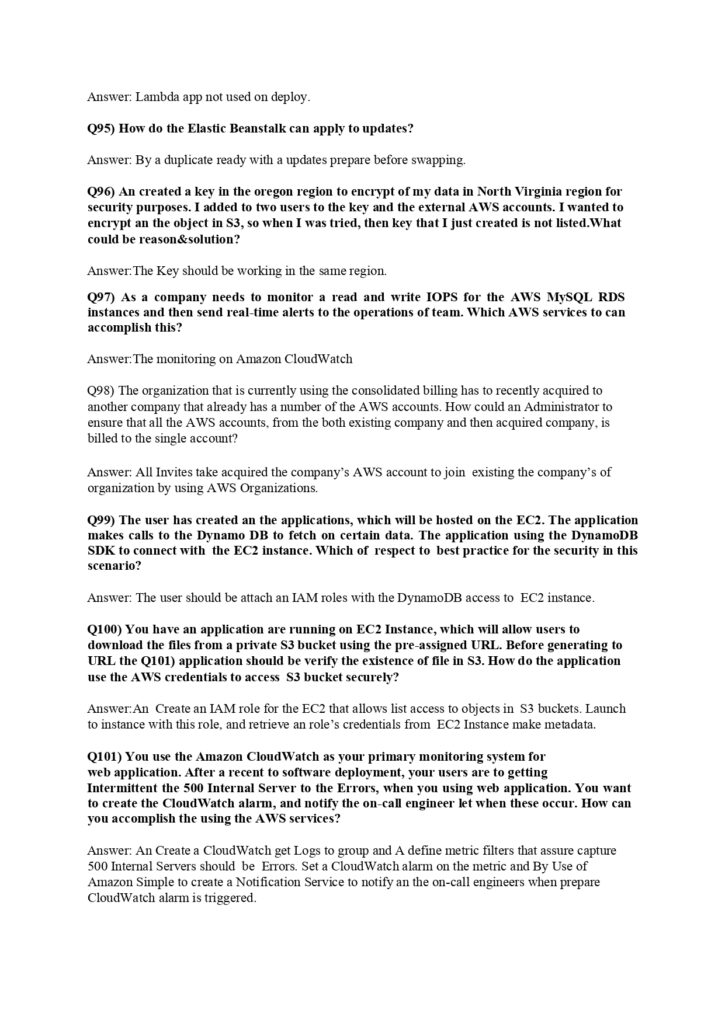 Answer: Lambda app not used on deploy.

Q95) How do the Elastic Beanstalk can apply to updates?

Answer: By a duplicate ready with a updates prepare before swapping.

Q96) An created a key in the oregon region to encrypt of my data in North Virginia region for security purposes. I added to two users to the key and the external AWS accounts. I wanted to encrypt an the object in S3, so when I was tried, then key that I just created is not listed.What could be reason&solution?

Answer:The Key should be working in the same region.

Q97) As a company needs to monitor a read and write IOPS for the AWS MySQL RDS instances and then send real-time alerts to the operations of team. Which AWS services to can accomplish this?

Answer:The monitoring on Amazon CloudWatch

Q98) The organization that is currently using the consolidated billing has to recently acquired to another company that already has a number of the AWS accounts. How could an Administrator to ensure that all the AWS accounts, from the both existing company and then acquired company, is billed to the single account?

Answer: All Invites take acquired the company's AWS account to join existing the company's of organization by using AWS Organizations.

Q99) The user has created an the applications, which will be hosted on the EC2. The application makes calls to the Dynamo DB to fetch on certain data. The application using the DynamoDB SDK to connect with the EC2 instance. Which of respect to best practice for the security in this scenario?

Answer: The user should be attach an IAM roles with the DynamoDB access to EC2 instance.

Q100) You have an application are running on EC2 Instance, which will allow users to download the files from a private S3 bucket using the pre-assigned URL. Before generating to URL the Q101) application should be verify the existence of file in S3. How do the application use the AWS credentials to access S3 bucket securely?

Answer:An Create an IAM role for the EC2 that allows list access to objects in S3 buckets. Launch to instance with this role, and retrieve an role's credentials from EC2 Instance make metadata.

Q101) You use the Amazon CloudWatch as your primary monitoring system for web application. After a recent to software deployment, your users are to getting Intermittent the 500 Internal Server to the Errors, when you using web application. You want to create the CloudWatch alarm, and notify the on-call engineer let when these occur. How can you accomplish the using the AWS services?

Answer: An Create a CloudWatch get Logs to group and A define metric filters that assure capture 500 Internal Servers should be Errors. Set a CloudWatch alarm on the metric and By Use of Amazon Simple to create a Notification Service to notify an the on-call engineers when prepare CloudWatch alarm is triggered.